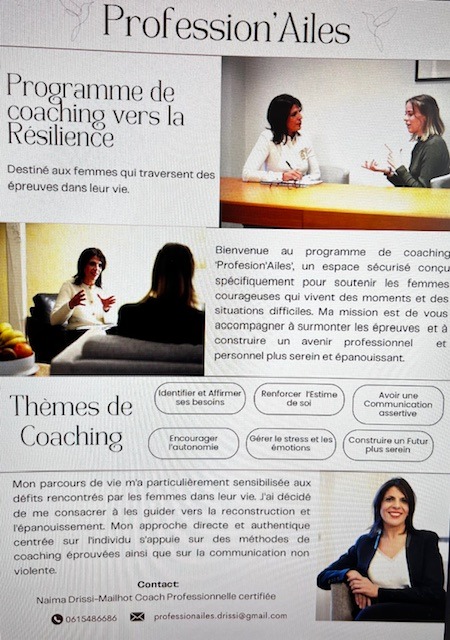 Profession'Ailes

Programme de coaching vers la Résilience

Destiné aux femmes qui traversent des épreuves dans leur vie.

Bienvenue au programme de coaching 'Profesion'Ailes', un espace sécurisé conçu spécifiquement pour soutenir les femmes courageuses qui vivent des moments et des situations difficiles. Ma mission est de vous accompagner à surmonter les épreuves et à construire un avenir professionnel et personnel plus serein et épanouissant.

Thèmes de Coaching

Identifier et Affirmer ses besoins

Renforcer l'Estime de soi

Avoir une Communication assertive

Encourager l'autonomie

Gérer le stress et les émotions

Construire un Futur plus serein

Mon parcours de vie m'a particulièrement sensibilisée aux défits rencontrés par les femmes dans leur vie. J'ai décidé de me consacrer à les guider vers la reconstruction et l'épanouissement. Mon approche directe et authentique centrée sur l'individu s'appuie sur des méthodes de coaching éprouvées ainsi que sur la communication non violente.

Contact:
Naima Drissi-Mailhot Coach Professionnelle certifiée

0615486686 professionailes.drissi@gmail.com